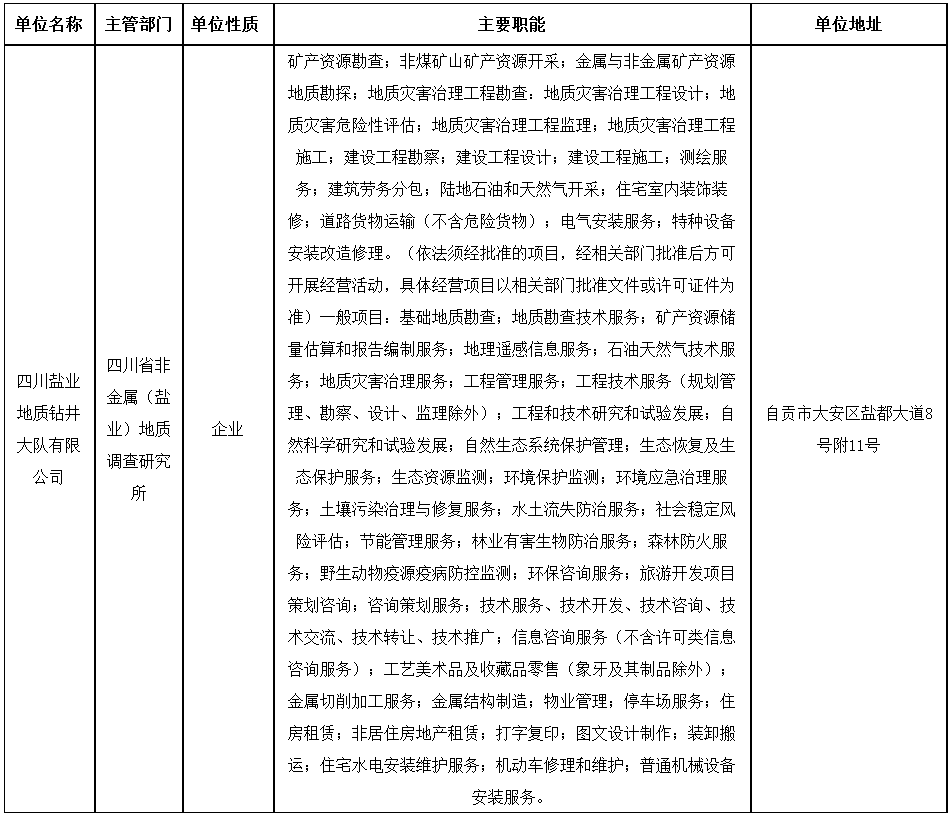 | 单位名称 | 主管部门 | 单位性质 | 主要职能 | 单位地址 |
|---|---|---|---|---|
| 四川盐业地质钻井大队有限公司 | 四川省非金属（盐业）地质调查研究所 | 企业 | 矿产资源勘查；非煤矿山矿产资源开采；金属与非金属矿产资源地质勘探；地质灾害治理工程勘查；地质灾害治理工程设计；地质灾害危险性评估；地质灾害治理工程监理；地质灾害治理工程施工；建设工程勘察；建设工程设计；建设工程施工；测绘服务；建筑劳务分包；陆地石油和天然气开采；住宅室内装饰装修；道路货物运输（不含危险货物）；电气安装服务；特种设备安装改造修理。（依法须经批准的项目，经相关部门批准后方可开展经营活动，具体经营项目以相关部门批准文件或许可证件为准）一般项目：基础地质勘查；地质勘查技术服务；矿产资源储量估算和报告编制服务；地理遥感信息服务；石油天然气技术服务；地质灾害治理服务；工程管理服务；工程技术服务（规划管理、勘察、设计、监理除外）；工程和技术研究和试验发展；自然科学研究和试验发展；自然生态系统保护管理；生态恢复及生态保护服务；生态资源监测；环境保护监测；环境应急治理服务；土壤污染治理与修复服务；水土流失防治服务；社会稳定风险评估；节能管理服务；林业有害生物防治服务；森林防火服务；野生动物疫源疫病防控监测；环保咨询服务；旅游开发项目策划咨询；咨询策划服务；技术服务、技术开发、技术咨询、技术交流、技术转让、技术推广；信息咨询服务（不含许可类信息咨询服务）；工艺美术品及收藏品零售（象牙及其制品除外）；金属切削加工服务；金属结构制造；物业管理；停车场服务；住房租赁；非居住房地产租赁；打字复印；图文设计制作；装卸搬运；住宅水电安装维护服务；机动车修理和维护；普通机械设备安装服务。 | 自贡市大安区盐都大道8号附11号 |